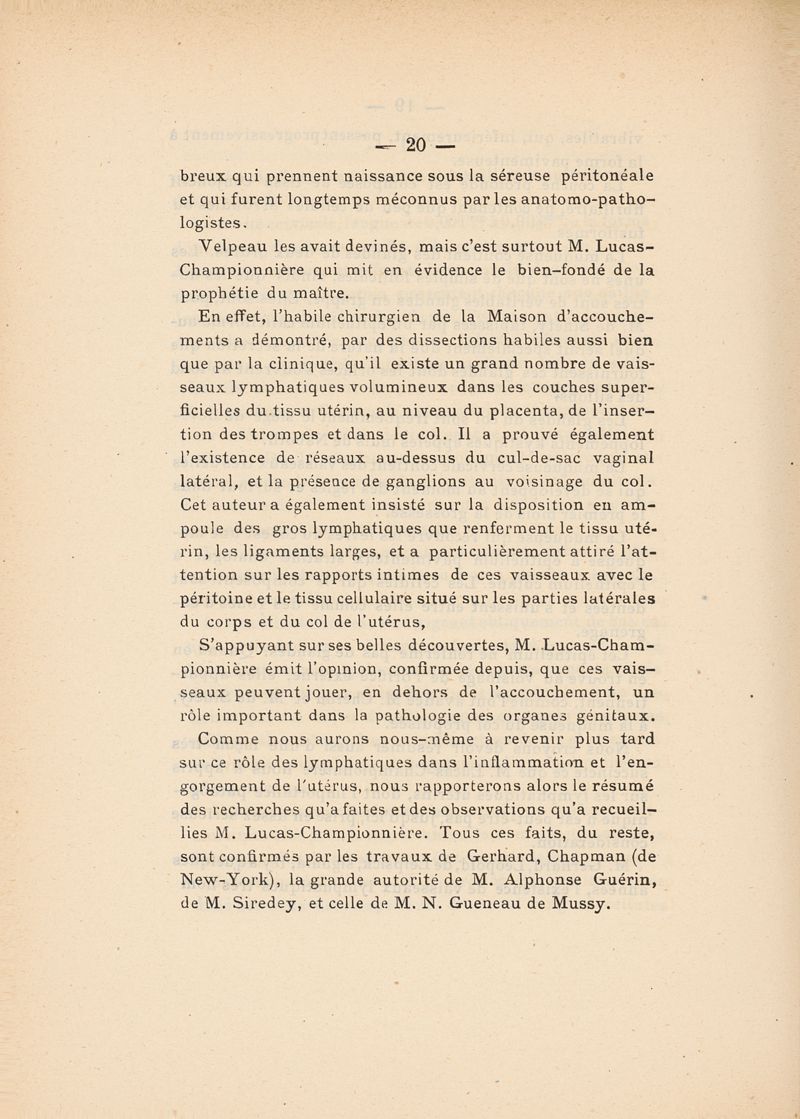 — 20 —

breux qui prennent naissance sous la séreuse péritonéale et qui furent longtemps méconnus par les anatomo-pathologistes.

Velpeau les avait devinés, mais c'est surtout M. Lucas-Championnière qui mit en évidence le bien-fondé de la prophétie du maître.

En effet, l'habile chirurgien de la Maison d'accouchements a démontré, par des dissections habiles aussi bien que par la clinique, qu'il existe un grand nombre de vaisseaux lymphatiques volumineux dans les couches superficielles du tissu utérin, au niveau du placenta, de l'insertion des trompes et dans le col. Il a prouvé également l'existence de réseaux au-dessus du cul-de-sac vaginal latéral, et la présence de ganglions au voisinage du col. Cet auteur a également insisté sur la disposition en ampoule des gros lymphatiques que renferment le tissu utérin, les ligaments larges, et a particulièrement attiré l'attention sur les rapports intimes de ces vaisseaux avec le péritoine et le tissu cellulaire situé sur les parties latérales du corps et du col de l'utérus,

S'appuyant sur ses belles découvertes, M. Lucas-Championnière émit l'opinion, confirmée depuis, que ces vaisseaux peuvent jouer, en dehors de l'accouchement, un rôle important dans la pathologie des organes génitaux.

Comme nous aurons nous-même à revenir plus tard sur ce rôle des lymphatiques dans l'inflammation et l'engorgement de l'utérus, nous rapporterons alors le résumé des recherches qu'a faites et des observations qu'a recueillies M. Lucas-Championnière. Tous ces faits, du reste, sont confirmés par les travaux de Gerhard, Chapman (de New-York), la grande autorité de M. Alphonse Guérin, de M. Siredey, et celle de M. N. Gueneau de Mussy.